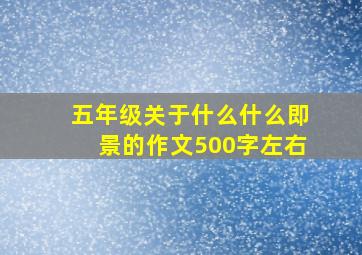 五年级关于什么什么即景的作文500字左右